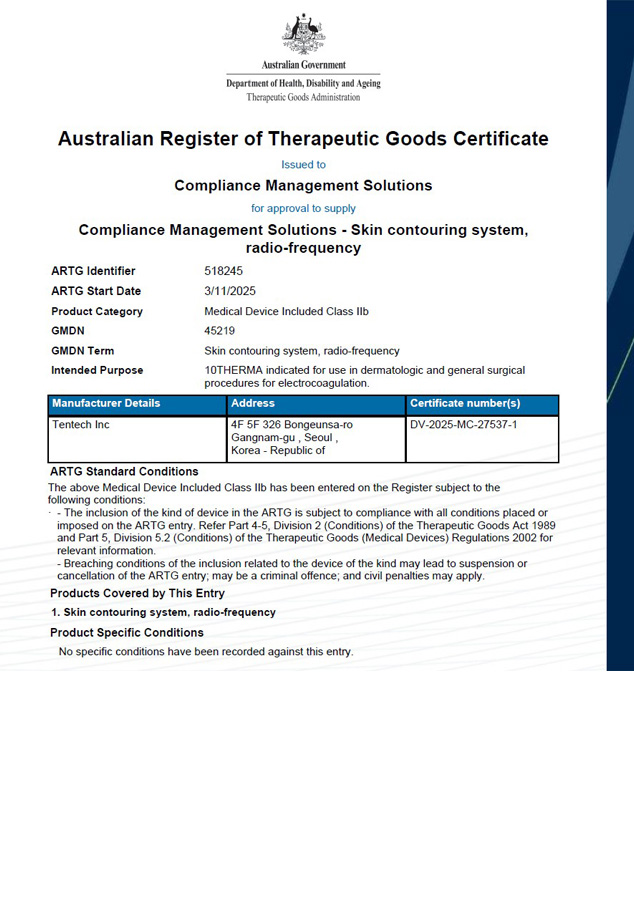 Australian Government
Department of Health, Disability and Ageing
Therapeutic Goods Administration

Australian Register of Therapeutic Goods Certificate

Issued to

Compliance Management Solutions

for approval to supply

Compliance Management Solutions - Skin contouring system, radio-frequency

ARTG Identifier 518245
ARTG Start Date 3/11/2025
Product Category Medical Device Included Class IIb
GMDN 45219
GMDN Term Skin contouring system, radio-frequency
Intended Purpose 10THERMA indicated for use in dermatologic and general surgical procedures for electrocoagulation.

| Manufacturer Details | Address | Certificate number(s) |
|---|---|---|
| Tentech Inc | 4F 5F 326 Bongeunsa-ro Gangnam-gu , Seoul , Korea - Republic of | DV-2025-MC-27537-1 |

ARTG Standard Conditions

The above Medical Device Included Class IIb has been entered on the Register subject to the following conditions:
· - The inclusion of the kind of device in the ARTG is subject to compliance with all conditions placed or imposed on the ARTG entry. Refer Part 4-5, Division 2 (Conditions) of the Therapeutic Goods Act 1989 and Part 5, Division 5.2 (Conditions) of the Therapeutic Goods (Medical Devices) Regulations 2002 for relevant information.
- Breaching conditions of the inclusion related to the device of the kind may lead to suspension or cancellation of the ARTG entry; may be a criminal offence; and civil penalties may apply.

Products Covered by This Entry

1. Skin contouring system, radio-frequency

Product Specific Conditions

No specific conditions have been recorded against this entry.